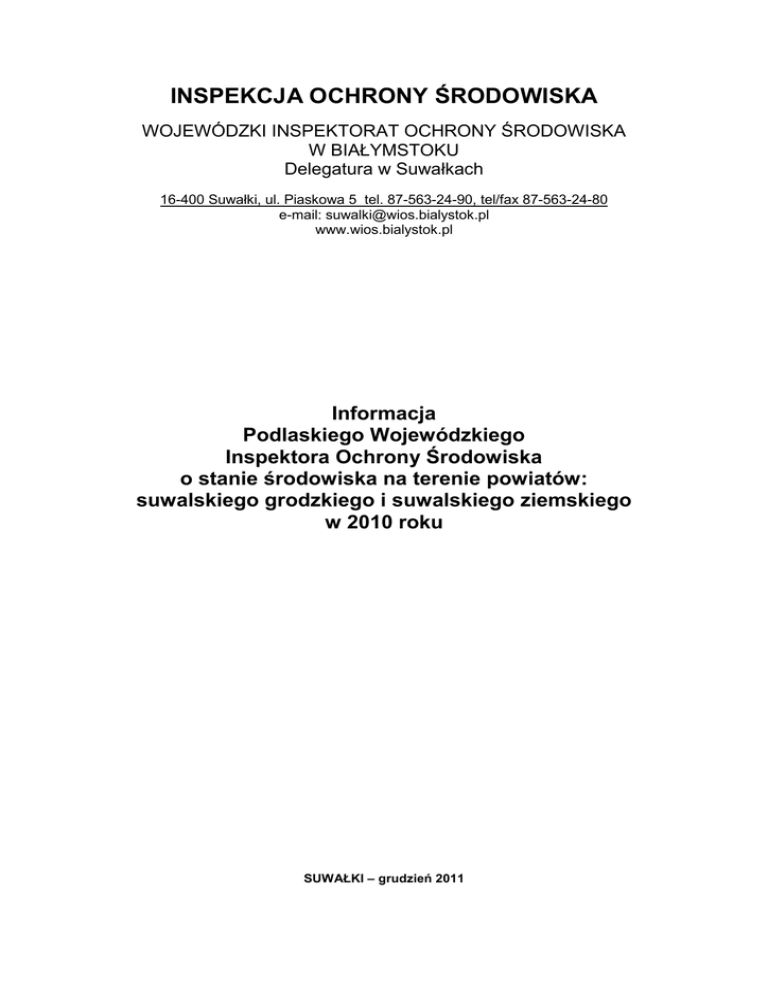 INSPEKCJA OCHRONY ŚRODOWISKA

WOJEWÓDZKI INSPEKTORAT OCHRONY ŚRODOWISKA
W BIAŁYMSTOKU
Delegatura w Suwałkach

16-400 Suwałki, ul. Piaskowa 5 tel. 87-563-24-90, tel/fax 87-563-24-80
e-mail: suwalki@wios.bialystok.pl
www.wios.bialystok.pl

Informacja
Podlaskiego Wojewódzkiego
Inspektora Ochrony Środowiska
o stanie środowiska na terenie powiatów:
suwalskiego grodzkiego i suwalskiego ziemskiego
w 2010 roku

SUWAŁKI – grudzień 2011